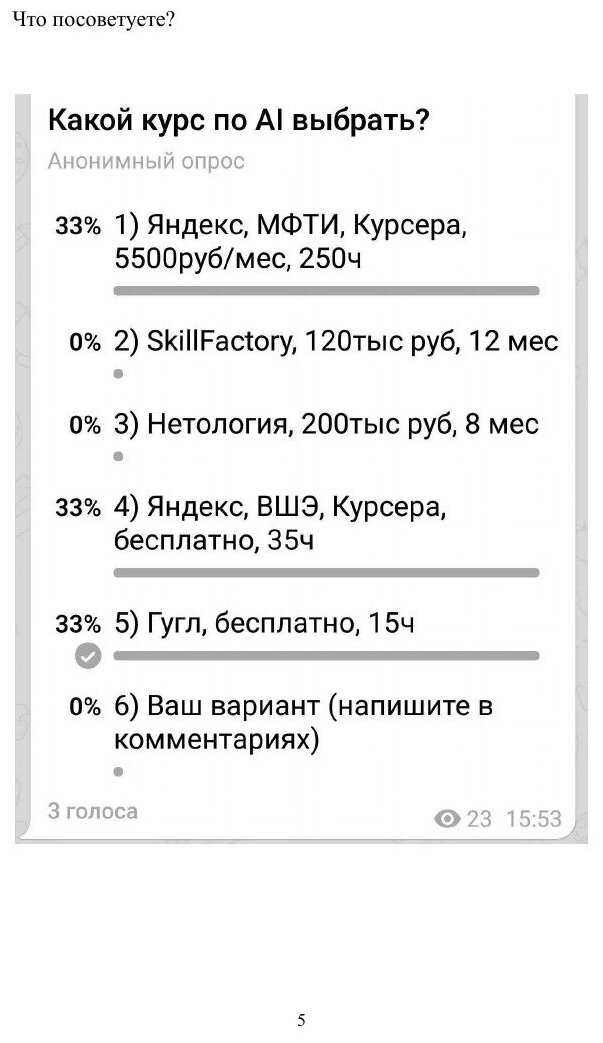 Что посоветуете?

Какой курс по AI выбрать?

Анонимный опрос

33% 1) Яндекс, МФТИ, Курсера, 5500руб/мес, 250ч

0% 2) SkillFactory, 120тыс руб, 12 мес

0% 3) Нетология, 200тыс руб, 8 мес

33% 4) Яндекс, ВШЭ, Курсера, бесплатно, 35ч

33% 5) Гугл, бесплатно, 15ч

0% 6) Ваш вариант (напишите в комментариях)

3 голоса

23 15:53

5